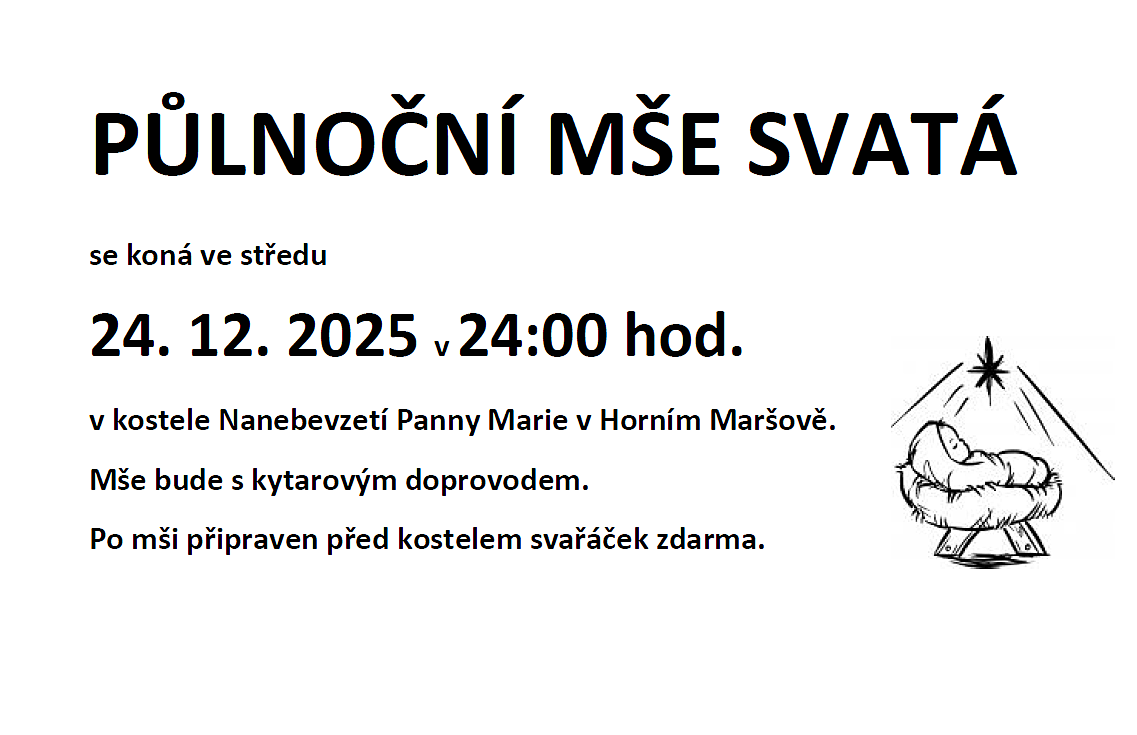 PŮLNOČNÍ MŠE SVATÁ

se koná ve středu

24. 12. 2025 v 24:00 hod.

v kostele Nanebevzetí Panny Marie v Horním Maršově.

Mše bude s kytarovým doprovodem.

Po mši připraven před kostelem svařáček zdarma.